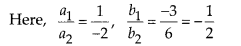 Here, $\frac{a_1}{a_2} = \frac{1}{-2}$, $\frac{b_1}{b_2} = \frac{-3}{6} = -\frac{1}{2}$